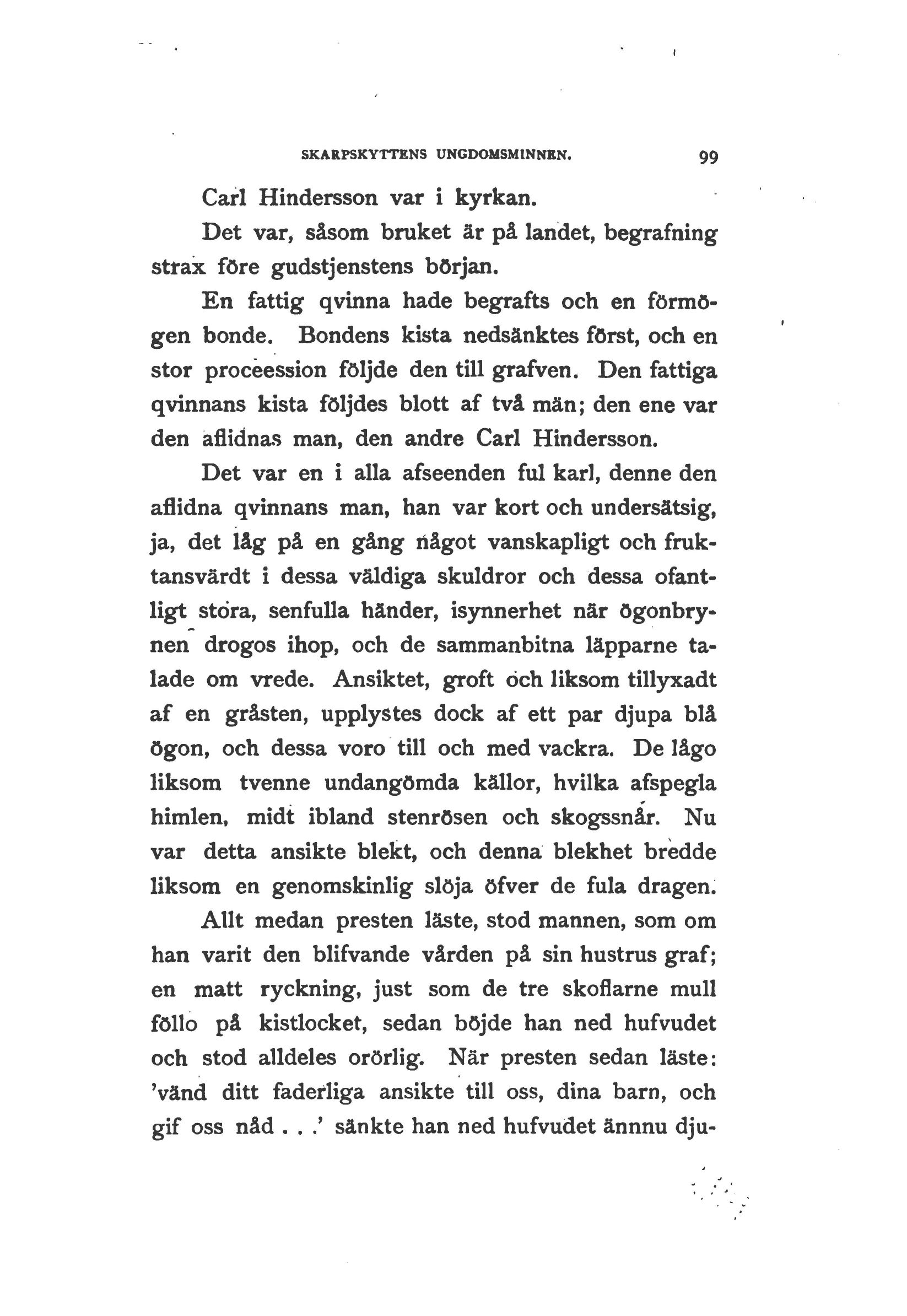 SKARPSKYTTENS UNGDOMSMINNEN. 99

Carl Hindersson var i kyrkan.

Det var, såsom bruket är på landet, begrafning strax före gudstjenstens början.

En fattig qvinna hade begrafts och en förmögen bonde. Bondens kista nedsänktes först, och en stor proceession följde den till grafven. Den fattiga qvinnans kista följdes blott af två män; den ene var den aflidnas man, den andre Carl Hindersson.

Det var en i alla afseenden ful karl, denne den aflidna qvinnans man, han var kort och undersätsig, ja, det låg på en gång något vanskapligt och fruktansvärdt i dessa väldiga skuldror och dessa ofantligt stora, senfulla händer, isynnerhet när ögonbrynen drogos ihop, och de sammanbitna läpparne talade om vrede. Ansiktet, groft och liksom tillyxadt af en gråsten, upplystes dock af ett par djupa blå ögon, och dessa voro till och med vackra. De lågo liksom tvenne undangömda källor, hvilka afspegla himlen, midt ibland stenrösen och skogssnår. Nu var detta ansikte blekt, och denna blekhet bredde liksom en genomskinlig slöja öfver de fula dragen.

Allt medan presten läste, stod mannen, som om han varit den blifvande vården på sin hustrus graf; en matt ryckning, just som de tre skoflarne mull föllo på kistlocket, sedan böjde han ned hufvudet och stod alldeles orörlig. När presten sedan läste: 'vänd ditt faderliga ansikte till oss, dina barn, och gif oss nåd . . .' sänkte han ned hufvudet ännnu dju-